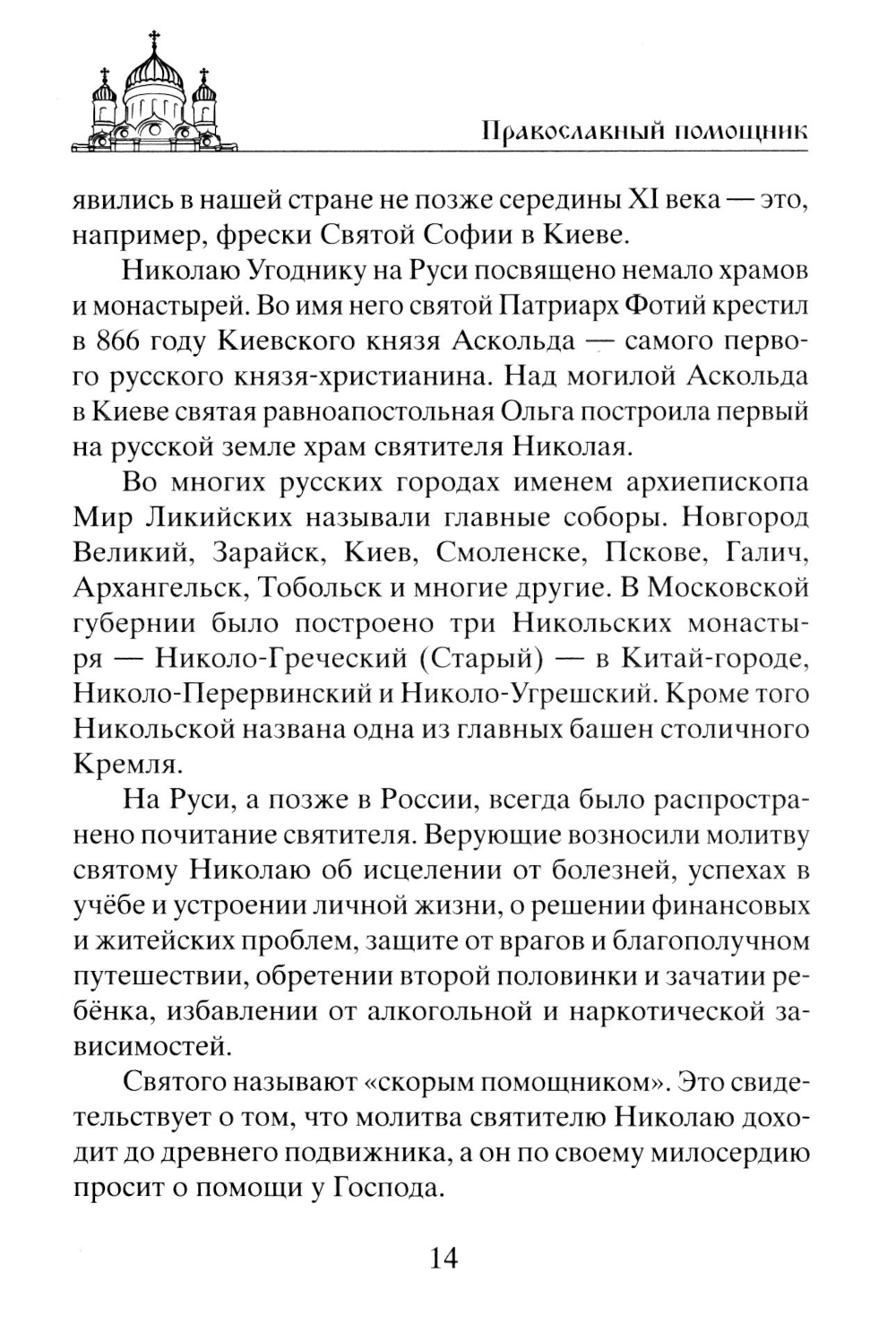 Православный помощник

явились в нашей стране не позже середины XI века — это, например, фрески Святой Софии в Киеве.

Николаю Угоднику на Руси посвящено немало храмов и монастырей. Во имя него святой Патриарх Фотий крестил в 866 году Киевского князя Аскольда — самого первого русского князя-христианина. Над могилой Аскольда в Киеве святая равноапостольная Ольга построила первый на русской земле храм святителя Николая.

Во многих русских городах именем архиепископа Мир Ликийских называли главные соборы. Новгород Великий, Зарайск, Киев, Смоленске, Пскове, Галич, Архангельск, Тобольск и многие другие. В Московской губернии было построено три Никольских монастыря — Николо-Греческий (Старый) — в Китай-городе, Николо-Перервинский и Николо-Угрешский. Кроме того Никольской названа одна из главных башен столичного Кремля.

На Руси, а позже в России, всегда было распространено почитание святителя. Верующие возносили молитву святому Николаю об исцелении от болезней, успехах в учёбе и устроении личной жизни, о решении финансовых и житейских проблем, защите от врагов и благополучном путешествии, обретении второй половинки и зачатии ребёнка, избавлении от алкогольной и наркотической зависимостей.

Святого называют «скорым помощником». Это свидетельствует о том, что молитва святителю Николаю доходит до древнего подвижника, а он по своему милосердию просит о помощи у Господа.

14